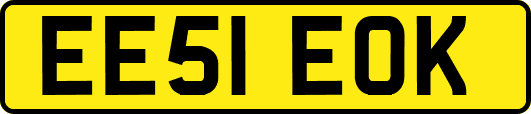 EE51 EOK